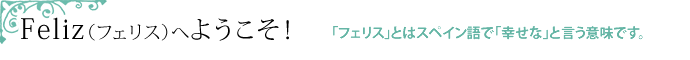 Feliz（フェリス）へようこそ！

「フェリス」とはスペイン語で「幸せな」と言う意味です。